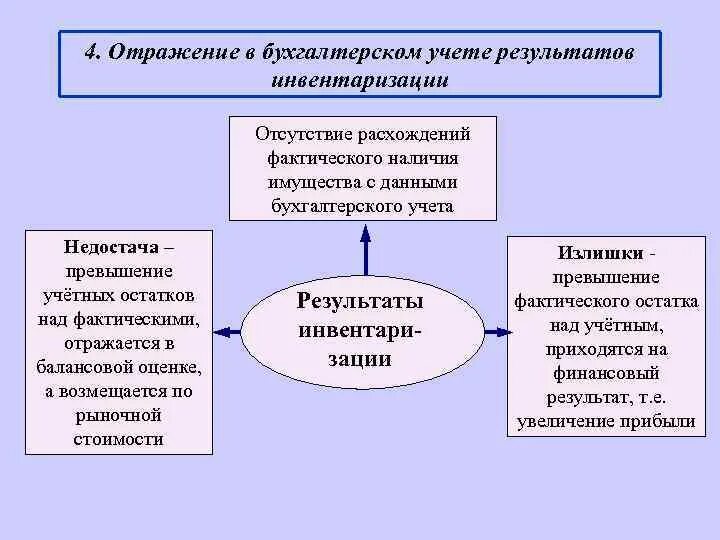 4. Отражение в бухгалтерском учете результатов инвентаризации

Отсутствие расхождений фактического наличия имущества с данными бухгалтерского учета

Недостача – превышение учётных остатков над фактическими, отражается в балансовой оценке, а возмещается по рыночной стоимости

Результаты инвентаризации

Излишки - превышение фактического остатка над учётным, приходятся на финансовый результат, т.е. увеличение прибыли